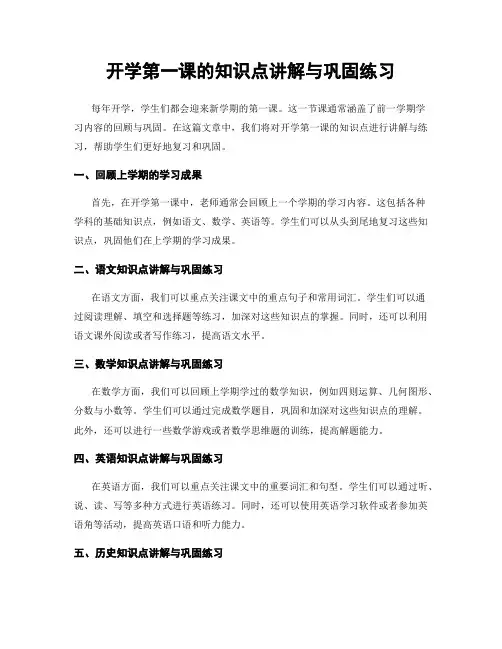 开学第一课的知识点讲解与巩固练习

每年开学，学生们都会迎来新学期的第一课。这一节课通常涵盖了前一学期学习内容的回顾与巩固。在这篇文章中，我们将对开学第一课的知识点进行讲解与练习，帮助学生们更好地复习和巩固。

一、回顾上学期的学习成果

首先，在开学第一课中，老师通常会回顾上一个学期的学习内容。这包括各种学科的基础知识点，例如语文、数学、英语等。学生们可以从头到尾地复习这些知识点，巩固他们在上学期的学习成果。

二、语文知识点讲解与巩固练习

在语文方面，我们可以重点关注课文中的重点句子和常用词汇。学生们可以通过阅读理解、填空和选择题等练习，加深对这些知识点的掌握。同时，还可以利用语文课外阅读或者写作练习，提高语文水平。

三、数学知识点讲解与巩固练习

在数学方面，我们可以回顾上学期学过的数学知识，例如四则运算、几何图形、分数与小数等。学生们可以通过完成数学题目，巩固和加深对这些知识点的理解。此外，还可以进行一些数学游戏或者数学思维题的训练，提高解题能力。

四、英语知识点讲解与巩固练习

在英语方面，我们可以重点关注课文中的重要词汇和句型。学生们可以通过听、说、读、写等多种方式进行英语练习。同时，还可以使用英语学习软件或者参加英语角等活动，提高英语口语和听力能力。

五、历史知识点讲解与巩固练习